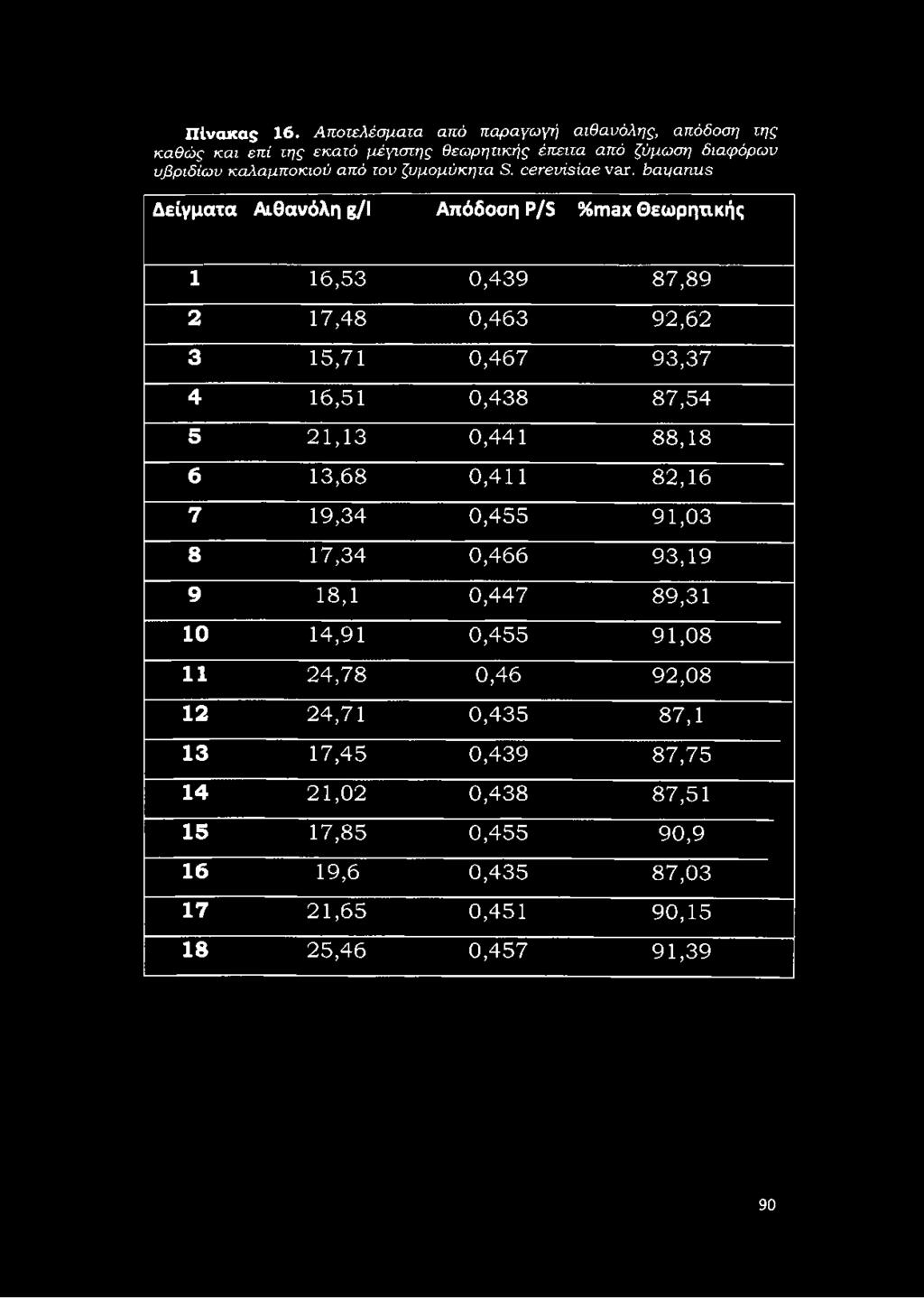 Πίνακας 16. Αποτελέσματα από παραγωγή αιθανόλης, απόδοση της καθώς και επί της εκατό μέγιστης θεωρητικής έπειτα από ζύμωση διαφόρων υβριδίων καλαμποκιού από τον ζυμομύκητα S. cerevisiae var. bayanus

| Δείγματα | Αιθανόλη g/l | Απόδοση P/S | %max Θεωρητικής |
|---|---|---|---|
| 1 | 16,53 | 0,439 | 87,89 |
| 2 | 17,48 | 0,463 | 92,62 |
| 3 | 15,71 | 0,467 | 93,37 |
| 4 | 16,51 | 0,438 | 87,54 |
| 5 | 21,13 | 0,441 | 88,18 |
| 6 | 13,68 | 0,411 | 82,16 |
| 7 | 19,34 | 0,455 | 91,03 |
| 8 | 17,34 | 0,466 | 93,19 |
| 9 | 18,1 | 0,447 | 89,31 |
| 10 | 14,91 | 0,455 | 91,08 |
| 11 | 24,78 | 0,46 | 92,08 |
| 12 | 24,71 | 0,435 | 87,1 |
| 13 | 17,45 | 0,439 | 87,75 |
| 14 | 21,02 | 0,438 | 87,51 |
| 15 | 17,85 | 0,455 | 90,9 |
| 16 | 19,6 | 0,435 | 87,03 |
| 17 | 21,65 | 0,451 | 90,15 |
| 18 | 25,46 | 0,457 | 91,39 |

90